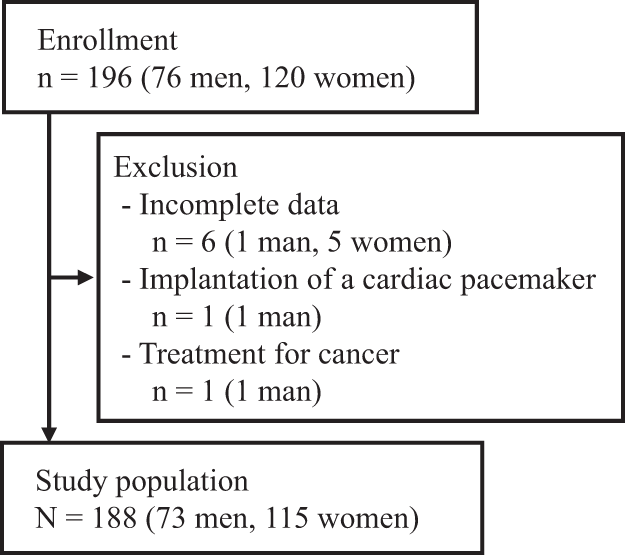 Enrollment
n = 196 (76 men, 120 women)

Exclusion
- Incomplete data
n = 6 (1 man, 5 women)
- Implantation of a cardiac pacemaker
n = 1 (1 man)
- Treatment for cancer
n = 1 (1 man)

Study population
N = 188 (73 men, 115 women)